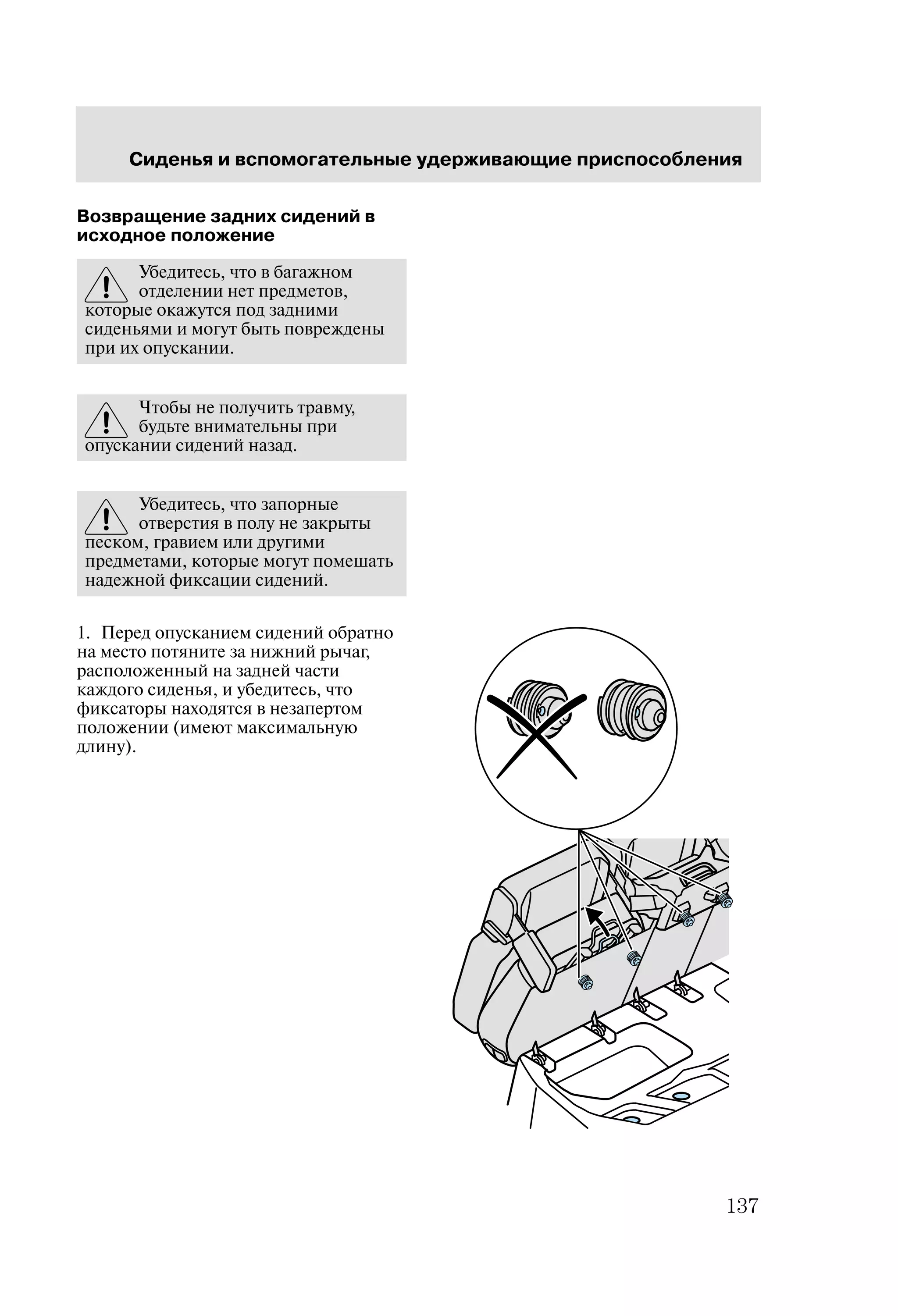 Сиденья и вспомогательные удерживающие приспособления

Возвращение задних сидений в исходное положение

Убедитесь, что в багажном отделении нет предметов, которые окажутся под задними сиденьями и могут быть повреждены при их опускании.

Чтобы не получить травму, будьте внимательны при опускании сидений назад.

Убедитесь, что запорные отверстия в полу не закрыты песком, гравием или другими предметами, которые могут помешать надежной фиксации сидений.

1. Перед опусканием сидений обратно на место потяните за нижний рычаг, расположенный на задней части каждого сиденья, и убедитесь, что фиксаторы находятся в незапертом положении (имеют максимальную длину).

137